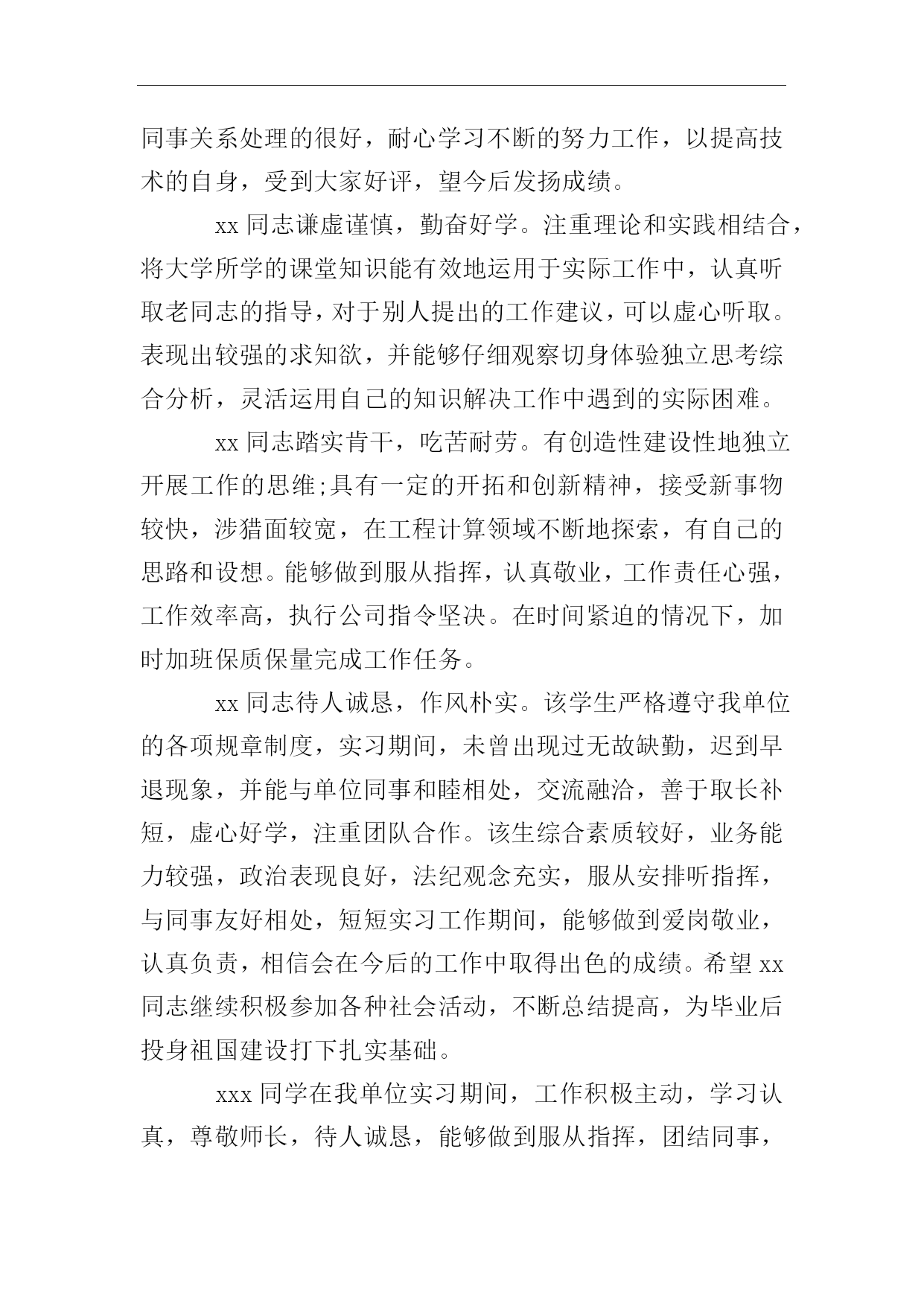 同事关系处理的很好，耐心学习不断的努力工作，以提高技术的自身，受到大家好评，望今后发扬成绩。

xx 同志谦虚谨慎，勤奋好学。注重理论和实践相结合，将大学所学的课堂知识能有效地运用于实际工作中，认真听取老同志的指导，对于别人提出的工作建议，可以虚心听取。表现出较强的求知欲，并能够仔细观察切身体验独立思考综合分析，灵活运用自己的知识解决工作中遇到的实际困难。

xx 同志踏实肯干，吃苦耐劳。有创造性建设性地独立开展工作的思维;具有一定的开拓和创新精神，接受新事物较快，涉猎面较宽，在工程计算领域不断地探索，有自己的思路和设想。能够做到服从指挥，认真敬业，工作责任心强，工作效率高，执行公司指令坚决。在时间紧迫的情况下，加时加班保质保量完成工作任务。

xx 同志待人诚恳，作风朴实。该学生严格遵守我单位的各项规章制度，实习期间，未曾出现过无故缺勤，迟到早退现象，并能与单位同事和睦相处，交流融洽，善于取长补短，虚心好学，注重团队合作。该生综合素质较好，业务能力较强，政治表现良好，法纪观念充实，服从安排听指挥，与同事友好相处，短短实习工作期间，能够做到爱岗敬业，认真负责，相信会在今后的工作中取得出色的成绩。希望 xx 同志继续积极参加各种社会活动，不断总结提高，为毕业后投身祖国建设打下扎实基础。

xxx 同学在我单位实习期间，工作积极主动，学习认真，尊敬师长，待人诚恳，能够做到服从指挥，团结同事，